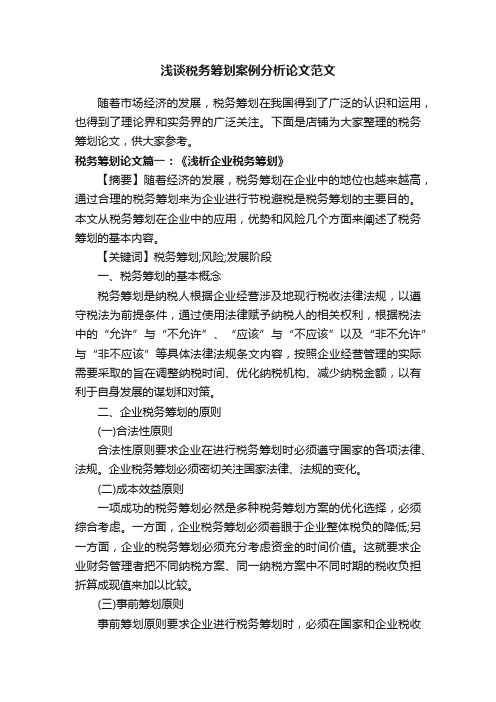 浅谈税务筹划案例分析论文范文

随着市场经济的发展，税务筹划在我国得到了广泛的认识和运用，也得到了理论界和实务界的广泛关注。下面是店铺为大家整理的税务筹划论文，供大家参考。

税务筹划论文篇一：《浅析企业税务筹划》

【摘要】随着经济的发展，税务筹划在企业中的地位也越来越高，通过合理的税务筹划来为企业进行节税避税是税务筹划的主要目的。本文从税务筹划在企业中的应用，优势和风险几个方面来阐述了税务筹划的基本内容。

【关键词】税务筹划;风险;发展阶段

一、税务筹划的基本概念

税务筹划是纳税人根据企业经营涉及地现行税收法律法规，以遵守税法为前提条件，通过使用法律赋予纳税人的相关权利，根据税法中的“允许”与“不允许”、“应该”与“不应该”以及“非不允许”与“非不应该”等具体法律法规条文内容，按照企业经营管理的实际需要采取的旨在调整纳税时间、优化纳税机构、减少纳税金额，以有利于自身发展的谋划和对策。

二、企业税务筹划的原则

(一)合法性原则

合法性原则要求企业在进行税务筹划时必须遵守国家的各项法律、法规。企业税务筹划必须密切关注国家法律、法规的变化。

(二)成本效益原则

一项成功的税务筹划必然是多种税务筹划方案的优化选择，必须综合考虑。一方面，企业税务筹划必须着眼于企业整体税负的降低;另一方面，企业的税务筹划必须充分考虑资金的时间价值。这就要求企业财务管理者把不同纳税方案、同一纳税方案中不同时期的税收负担折算成现值来加以比较。

(三)事前筹划原则

事前筹划原则要求企业进行税务筹划时，必须在国家和企业税收